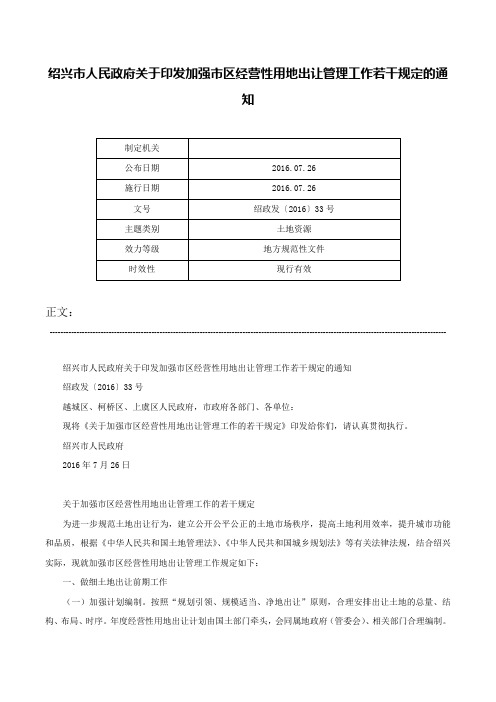 绍兴市人民政府关于印发加强市区经营性用地出让管理工作若干规定的通知

| 制定机关 | |
|---|---|
| 公布日期 | 2016.07.26 |
| 施行日期 | 2016.07.26 |
| 文号 | 绍政发〔2016〕33号 |
| 主题类别 | 土地资源 |
| 效力等级 | 地方规范性文件 |
| 时效性 | 现行有效 |

正文：

绍兴市人民政府关于印发加强市区经营性用地出让管理工作若干规定的通知

绍政发〔2016〕33号

越城区、柯桥区、上虞区人民政府，市政府各部门、各单位：

现将《关于加强市区经营性用地出让管理工作的若干规定》印发给你们，请认真贯彻执行。

绍兴市人民政府

2016年7月26日

关于加强市区经营性用地出让管理工作的若干规定

为进一步规范土地出让行为，建立公开公平公正的土地市场秩序，提高土地利用效率，提升城市功能和品质，根据《中华人民共和国土地管理法》、《中华人民共和国城乡规划法》等有关法律法规，结合绍兴实际，现就加强市区经营性用地出让管理工作规定如下：

一、做细土地出让前期工作

（一）加强计划编制。按照“规划引领、规模适当、净地出让”原则，合理安排出让土地的总量、结构、布局、时序。年度经营性用地出让计划由国土部门牵头，会同属地政府（管委会）、相关部门合理编制。